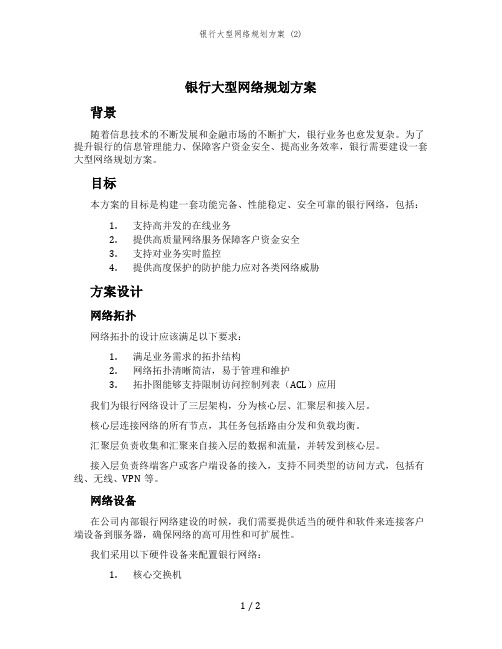 银行大型网络规划方案 (2)

银行大型网络规划方案

背景

随着信息技术的不断发展和金融市场的不断扩大，银行业务也愈发复杂。为了提升银行的信息管理能力、保障客户资金安全、提高业务效率，银行需要建设一套大型网络规划方案。

目标

本方案的目标是构建一套功能完备、性能稳定、安全可靠的银行网络，包括：

1. 支持高并发的在线业务
2. 提供高质量网络服务保障客户资金安全
3. 支持对业务实时监控
4. 提供高度保护的防护能力应对各类网络威胁

方案设计

网络拓扑

网络拓扑的设计应该满足以下要求：

1. 满足业务需求的拓扑结构
2. 网络拓扑清晰简洁，易于管理和维护
3. 拓扑图能够支持限制访问控制列表（ACL）应用

我们为银行网络设计了三层架构，分为核心层、汇聚层和接入层。

核心层连接网络的所有节点，其任务包括路由分发和负载均衡。

汇聚层负责收集和汇聚来自接入层的数据和流量，并转发到核心层。

接入层负责终端客户或客户端设备的接入，支持不同类型的访问方式，包括有线、无线、VPN 等。

网络设备

在公司内部银行网络建设的时候，我们需要提供适当的硬件和软件来连接客户端设备到服务器，确保网络的高可用性和可扩展性。

我们采用以下硬件设备来配置银行网络：

1. 核心交换机

1 / 2